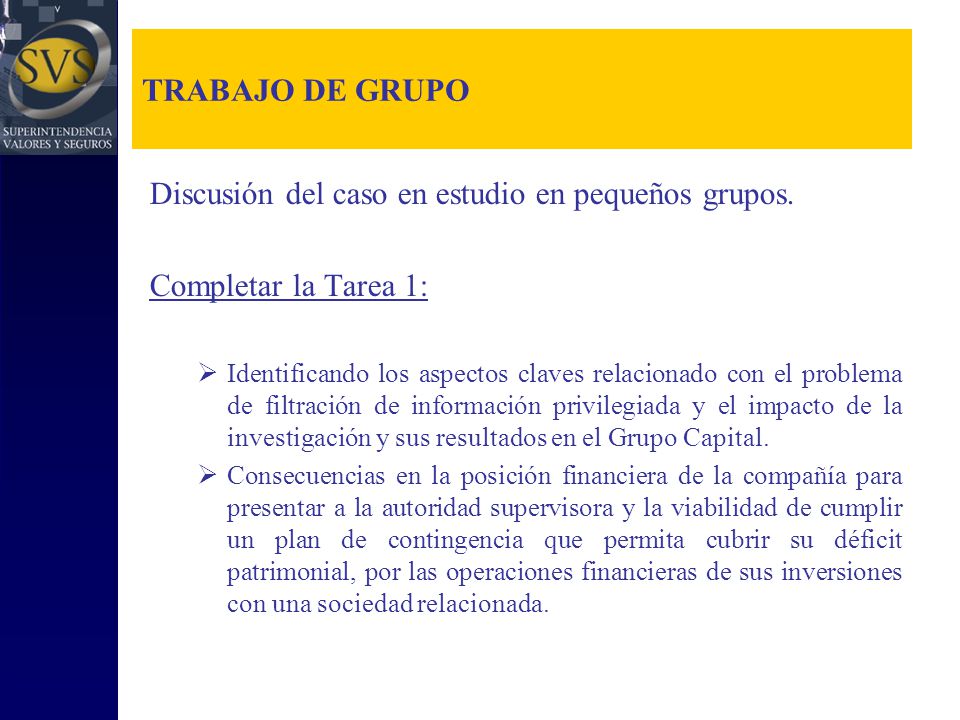 SVS
SUPERINTENDENCIA
VALORES Y SEGUROS

TRABAJO DE GRUPO

Discusión del caso en estudio en pequeños grupos.

Completar la Tarea 1:

➢ Identificando los aspectos claves relacionado con el problema de filtración de información privilegiada y el impacto de la investigación y sus resultados en el Grupo Capital.

➢ Consecuencias en la posición financiera de la compañía para presentar a la autoridad supervisora y la viabilidad de cumplir un plan de contingencia que permita cubrir su déficit patrimonial, por las operaciones financieras de sus inversiones con una sociedad relacionada.